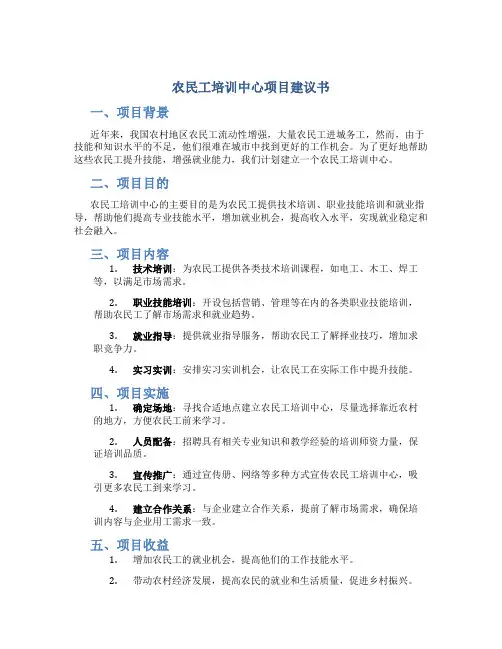 农民工培训中心项目建议书

一、项目背景

近年来，我国农村地区农民工流动性增强，大量农民工进城务工，然而，由于技能和知识水平的不足，他们很难在城市中找到更好的工作机会。为了更好地帮助这些农民工提升技能，增强就业能力，我们计划建立一个农民工培训中心。

二、项目目的

农民工培训中心的主要目的是为农民工提供技术培训、职业技能培训和就业指导，帮助他们提高专业技能水平，增加就业机会，提高收入水平，实现就业稳定和社会融入。

三、项目内容

1. 技术培训：为农民工提供各类技术培训课程，如电工、木工、焊工等，以满足市场需求。

2. 职业技能培训：开设包括营销、管理等在内的各类职业技能培训，帮助农民工了解市场需求和就业趋势。

3. 就业指导：提供就业指导服务，帮助农民工了解择业技巧，增加求职竞争力。

4. 实习实训：安排实习实训机会，让农民工在实际工作中提升技能。

四、项目实施

1. 确定场地：寻找合适地点建立农民工培训中心，尽量选择靠近农村的地方，方便农民工前来学习。

2. 人员配备：招聘具有相关专业知识和教学经验的培训师资力量，保证培训品质。

3. 宣传推广：通过宣传册、网络等多种方式宣传农民工培训中心，吸引更多农民工到来学习。

4. 建立合作关系：与企业建立合作关系，提前了解市场需求，确保培训内容与企业用工需求一致。

五、项目收益

1. 增加农民工的就业机会，提高他们的工作技能水平。

2. 带动农村经济发展，提高农民的就业和生活质量，促进乡村振兴。